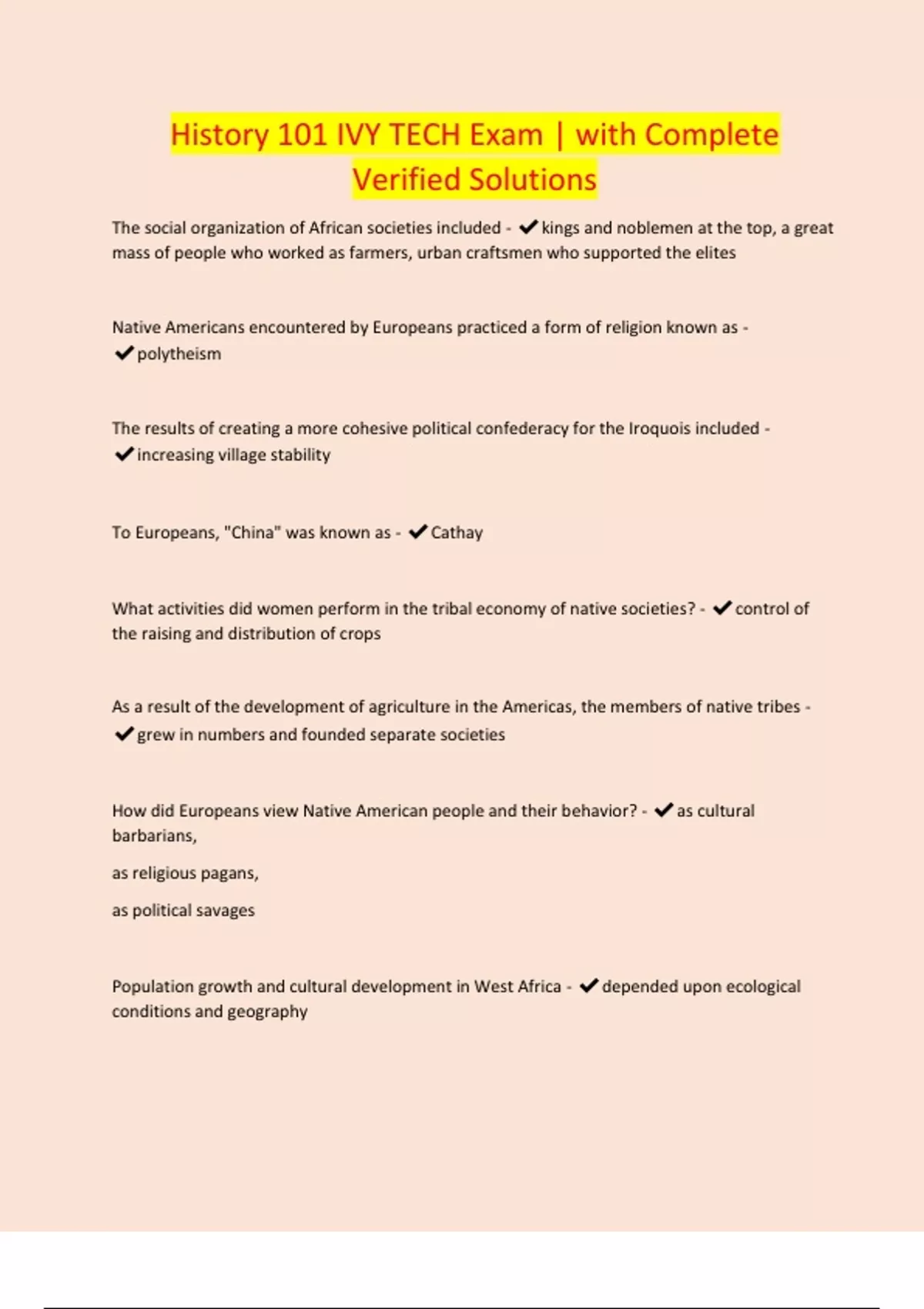 History 101 IVY TECH Exam | with Complete Verified Solutions

The social organization of African societies included - ✔kings and noblemen at the top, a great mass of people who worked as farmers, urban craftsmen who supported the elites

Native Americans encountered by Europeans practiced a form of religion known as - ✔polytheism

The results of creating a more cohesive political confederacy for the Iroquois included - ✔increasing village stability

To Europeans, "China" was known as - ✔Cathay

What activities did women perform in the tribal economy of native societies? - ✔control of the raising and distribution of crops

As a result of the development of agriculture in the Americas, the members of native tribes - ✔grew in numbers and founded separate societies

How did Europeans view Native American people and their behavior? - ✔as cultural barbarians,

as religious pagans,

as political savages

Population growth and cultural development in West Africa - ✔depended upon ecological conditions and geography